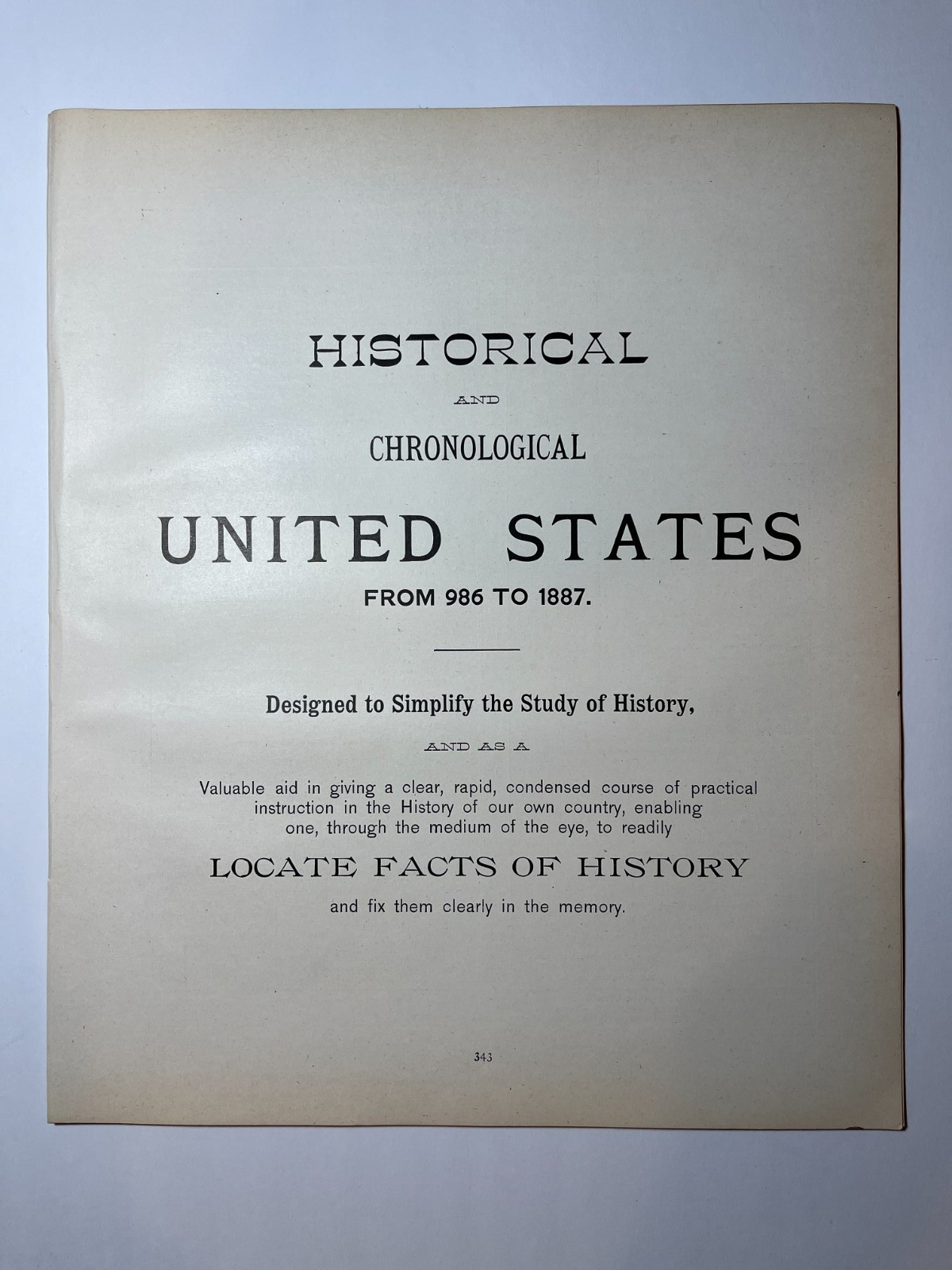 HISTORICAL

AND

CHRONOLOGICAL

UNITED STATES

FROM 986 TO 1887.

Designed to Simplify the Study of History,

AND AS A

Valuable aid in giving a clear, rapid, condensed course of practical instruction in the History of our own country, enabling one, through the medium of the eye, to readily

LOCATE FACTS OF HISTORY

and fix them clearly in the memory.

343